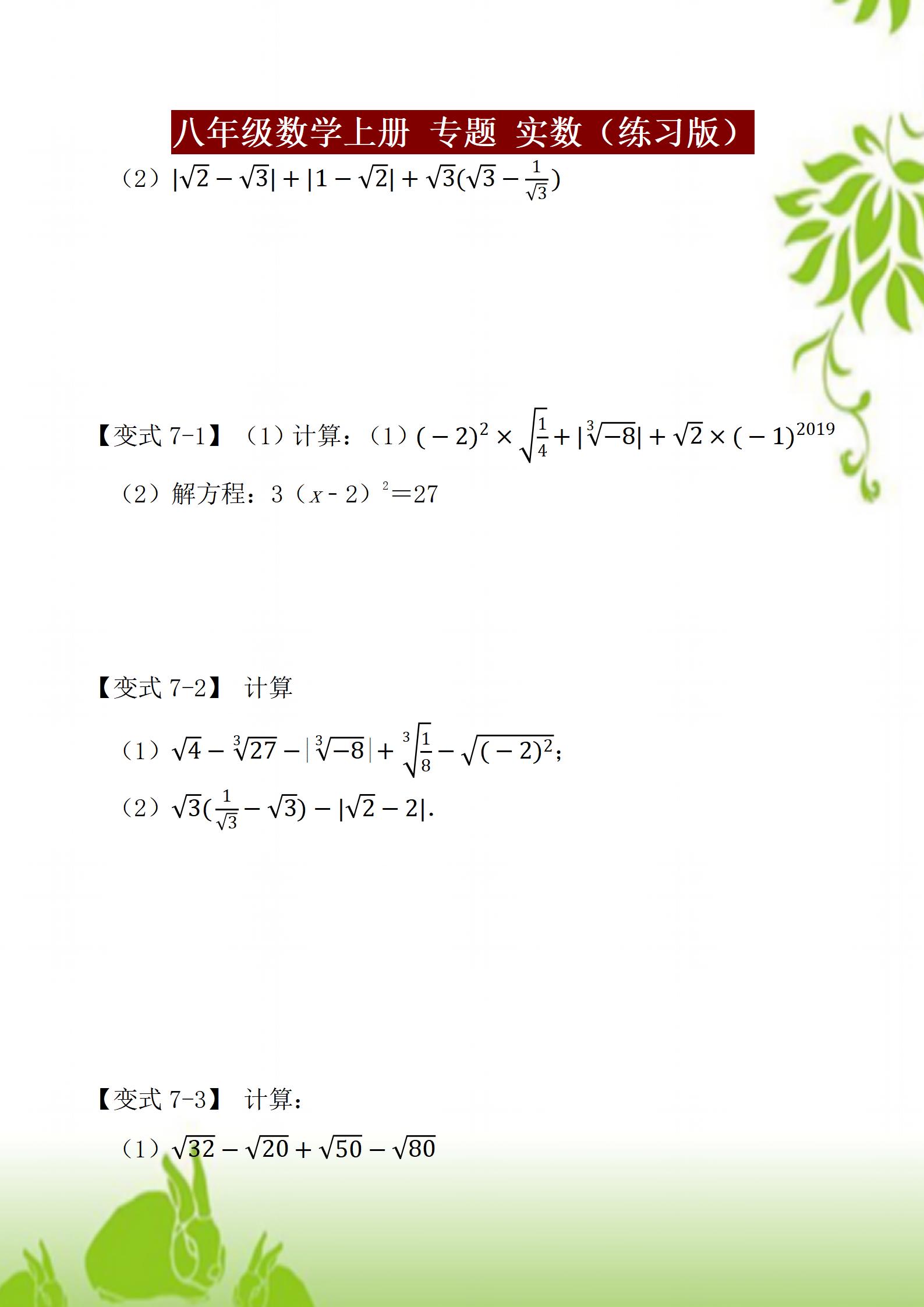 八年级数学上册 专题 实数（练习版）

（2）$|\sqrt{2}-\sqrt{3}|+|1-\sqrt{2}|+\sqrt{3}(\sqrt{3}-\frac{1}{\sqrt{3}})$

【变式 7-1】（1）计算：（1）$(-2)^2\times\sqrt{\frac{1}{4}}+|\sqrt[3]{-8}|+\sqrt{2}\times(-1)^{2019}$

（2）解方程：3（$x$﹣2）$^2$＝27

【变式 7-2】 计算

（1）$\sqrt{4}-\sqrt[3]{27}-|\sqrt[3]{-8}|+\sqrt[3]{\frac{1}{8}}-\sqrt{(-2)^2}$；

（2）$\sqrt{3}(\frac{1}{\sqrt{3}}-\sqrt{3})-|\sqrt{2}-2|$.

【变式 7-3】 计算：

（1）$\sqrt{32}-\sqrt{20}+\sqrt{50}-\sqrt{80}$